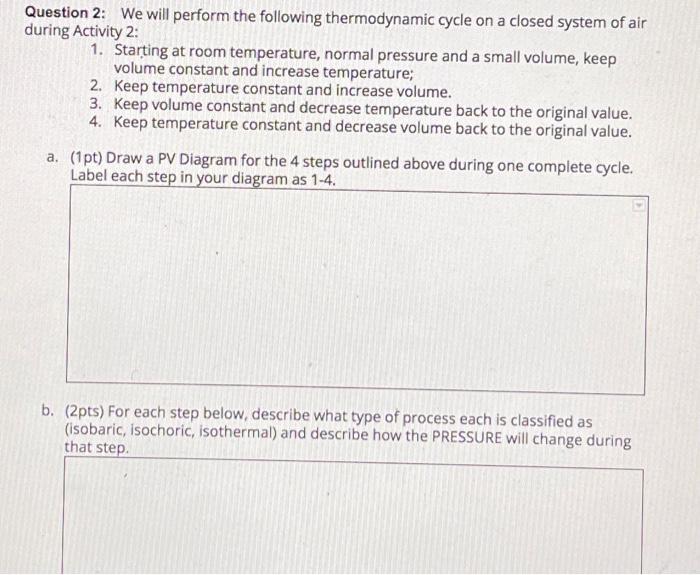 Question 2: We will perform the following thermodynamic cycle on a closed system of air during Activity 2:

1. Starting at room temperature, normal pressure and a small volume, keep volume constant and increase temperature;
2. Keep temperature constant and increase volume.
3. Keep volume constant and decrease temperature back to the original value.
4. Keep temperature constant and decrease volume back to the original value.

a. (1pt) Draw a PV Diagram for the 4 steps outlined above during one complete cycle. Label each step in your diagram as 1-4.

b. (2pts) For each step below, describe what type of process each is classified as (isobaric, isochoric, isothermal) and describe how the PRESSURE will change during that step.